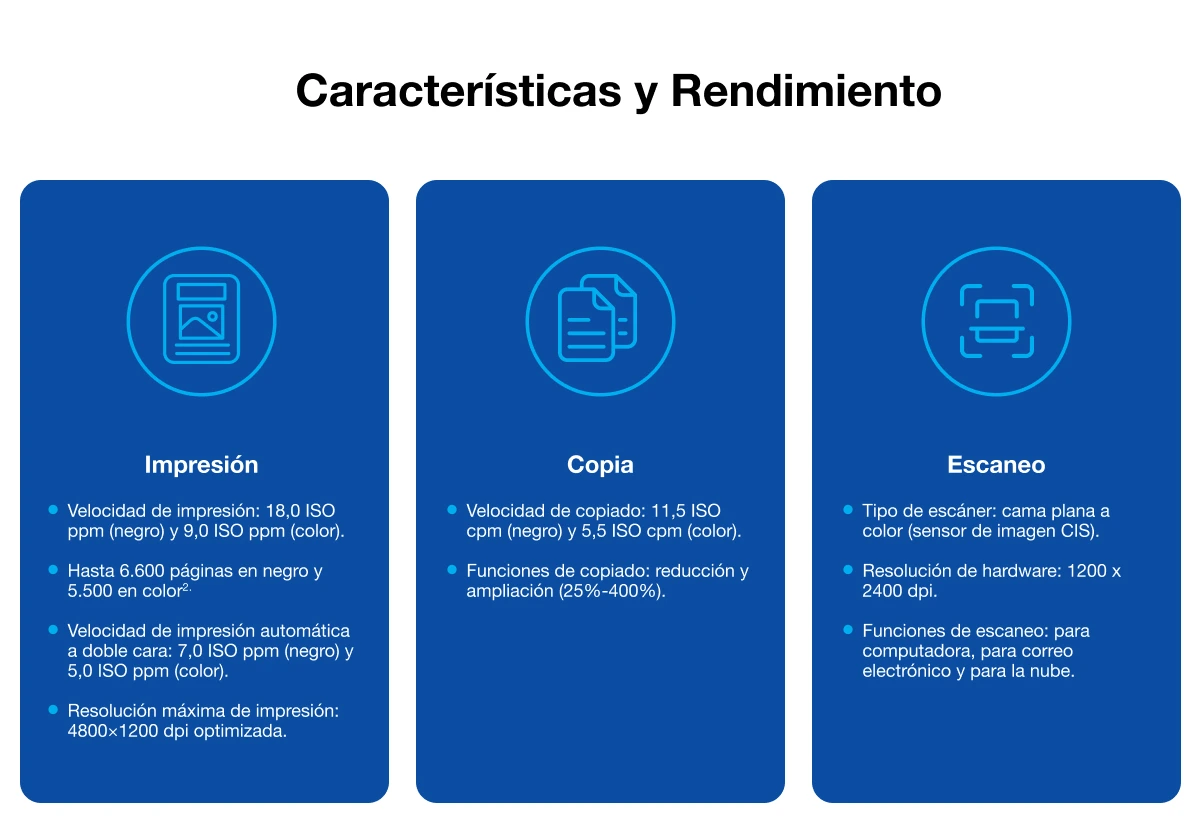 Características y Rendimiento

Impresión

- Velocidad de impresión: 18,0 ISO ppm (negro) y 9,0 ISO ppm (color).
- Hasta 6.600 páginas en negro y 5.500 en color$^{2.}$
- Velocidad de impresión automática a doble cara: 7,0 ISO ppm (negro) y 5,0 ISO ppm (color).
- Resolución máxima de impresión: 4800×1200 dpi optimizada.

Copia

- Velocidad de copiado: 11,5 ISO cpm (negro) y 5,5 ISO cpm (color).
- Funciones de copiado: reducción y ampliación (25%-400%).

Escaneo

- Tipo de escáner: cama plana a color (sensor de imagen CIS).
- Resolución de hardware: 1200 x 2400 dpi.
- Funciones de escaneo: para computadora, para correo electrónico y para la nube.